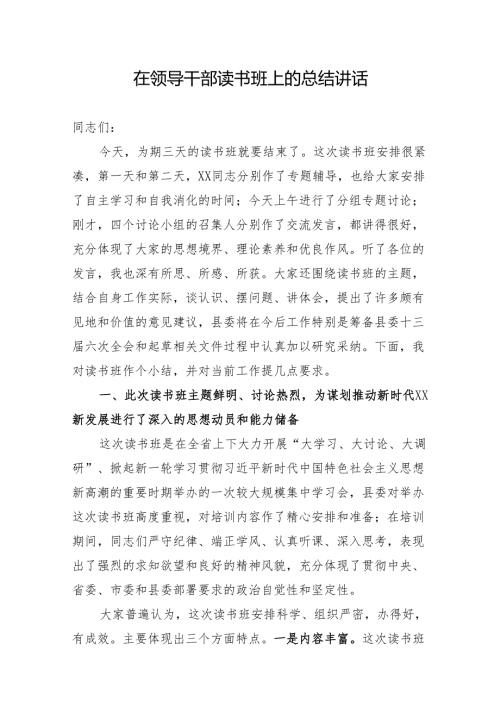 在领导干部读书班上的总结讲话

同志们：

今天，为期三天的读书班就要结束了。这次读书班安排很紧凑，第一天和第二天，XX同志分别作了专题辅导，也给大家安排了自主学习和自我消化的时间；今天上午进行了分组专题讨论；刚才，四个讨论小组的召集人分别作了交流发言，都讲得很好，充分体现了大家的思想境界、理论素养和优良作风。听了各位的发言，我也深有所思、所感、所获。大家还围绕读书班的主题，结合自身工作实际，谈认识、摆问题、讲体会，提出了许多颇有见地和价值的意见建议，县委将在今后工作特别是筹备县委十三届六次全会和起草相关文件过程中认真加以研究采纳。下面，我对读书班作个小结，并对当前工作提几点要求。

一、此次读书班主题鲜明、讨论热烈，为谋划推动新时代XX新发展进行了深入的思想动员和能力储备

这次读书班是在全省上下大力开展“大学习、大讨论、大调研”、掀起新一轮学习贯彻习近平新时代中国特色社会主义思想新高潮的重要时期举办的一次较大规模集中学习会，县委对举办这次读书班高度重视，对培训内容作了精心安排和准备；在培训期间，同志们严守纪律、端正学风、认真听课、深入思考，表现出了强烈的求知欲望和良好的精神风貌，充分体现了贯彻中央、省委、市委和县委部署要求的政治自觉性和坚定性。

大家普遍认为，这次读书班安排科学、组织严密，办得好，有成效。主要体现出三个方面特点。一是内容丰富。这次读书班